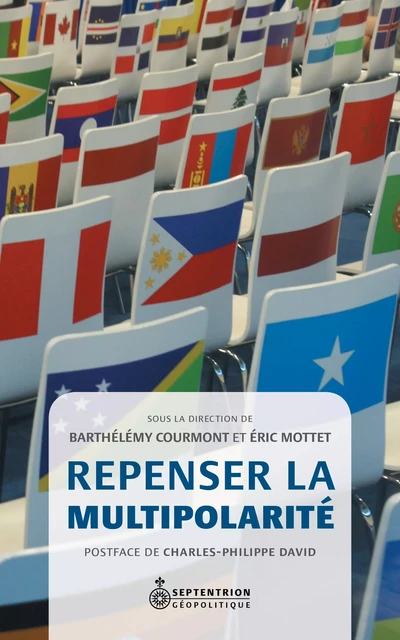 SOUS LA DIRECTION DE
BARTHÉLÉMY COURMONT ET ÉRIC MOTTET

REPENSER LA
MULTIPOLARITÉ

POSTFACE DE CHARLES-PHILIPPE DAVID

SEPTENTRION
GÉOPOLITIQUE